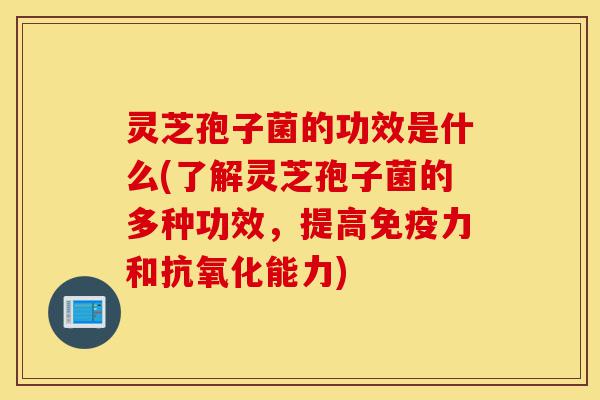 灵芝孢子菌的功效是什么(了解灵芝孢子菌的多种功效，提高免疫力和抗氧化能力)